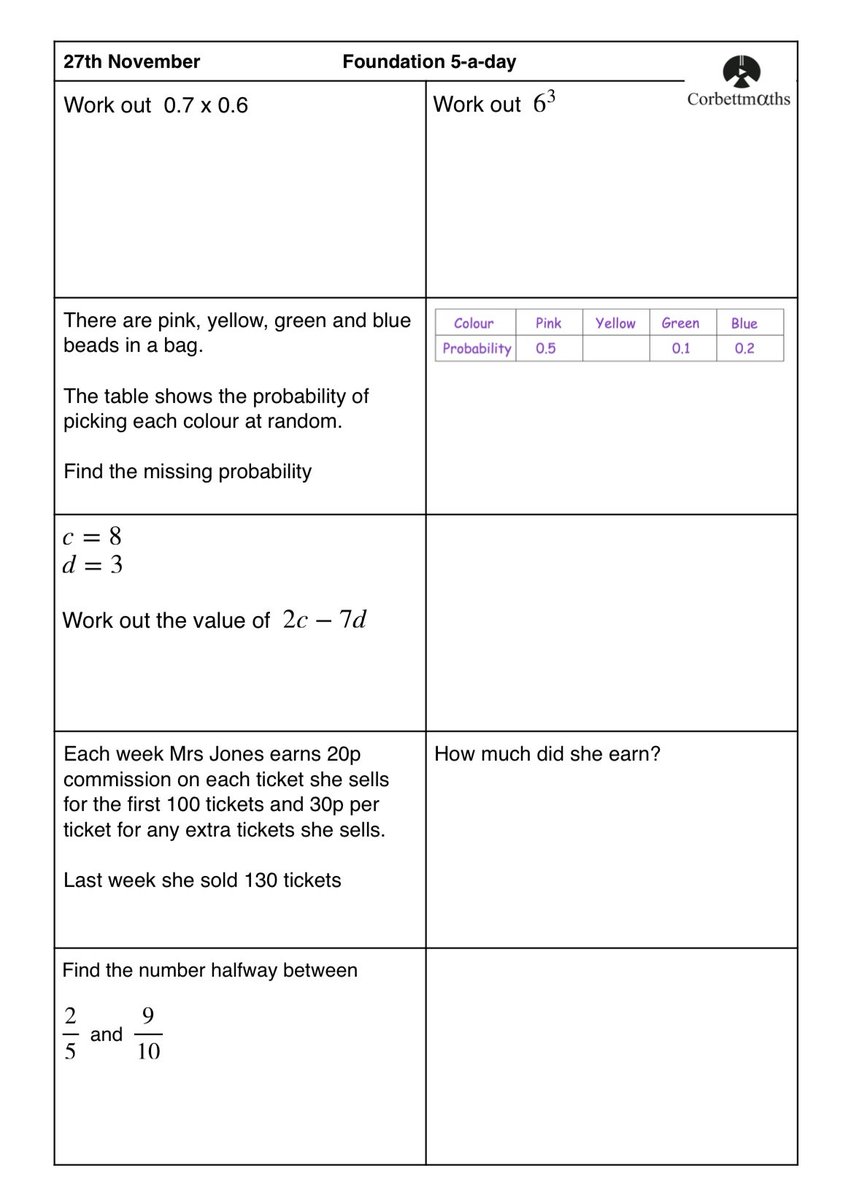 27th November Foundation 5-a-day

Corbettmαths

Work out 0.7 x 0.6

Work out $6^3$

There are pink, yellow, green and blue beads in a bag.

The table shows the probability of picking each colour at random.

Find the missing probability

| Colour | Pink | Yellow | Green | Blue |
|---|---|---|---|---|
| Probability | 0.5 | | 0.1 | 0.2 |

$c = 8$
$d = 3$

Work out the value of $2c - 7d$

Each week Mrs Jones earns 20p commission on each ticket she sells for the first 100 tickets and 30p per ticket for any extra tickets she sells.

Last week she sold 130 tickets

How much did she earn?

Find the number halfway between

$\frac{2}{5}$ and $\frac{9}{10}$